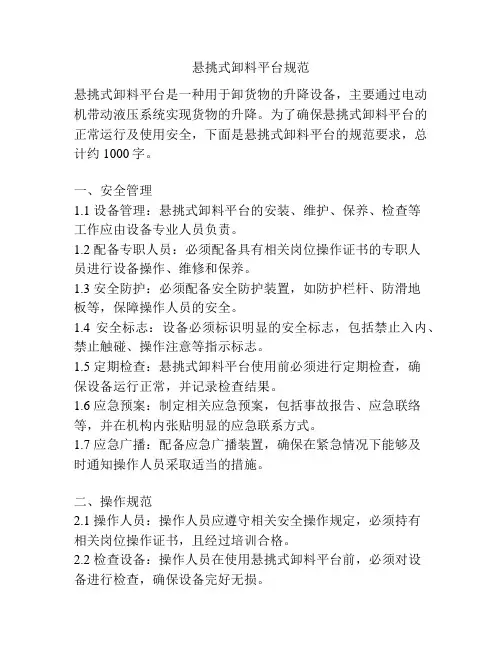 悬挑式卸料平台规范

悬挑式卸料平台是一种用于卸货物的升降设备，主要通过电动机带动液压系统实现货物的升降。为了确保悬挑式卸料平台的正常运行及使用安全，下面是悬挑式卸料平台的规范要求，总计约 1000 字。

一、安全管理
1.1 设备管理：悬挑式卸料平台的安装、维护、保养、检查等工作应由设备专业人员负责。
1.2 配备专职人员：必须配备具有相关岗位操作证书的专职人员进行设备操作、维修和保养。
1.3 安全防护：必须配备安全防护装置，如防护栏杆、防滑地板等，保障操作人员的安全。
1.4 安全标志：设备必须标识明显的安全标志，包括禁止入内、禁止触碰、操作注意等指示标志。
1.5 定期检查：悬挑式卸料平台使用前必须进行定期检查，确保设备运行正常，并记录检查结果。
1.6 应急预案：制定相关应急预案，包括事故报告、应急联络等，并在机构内张贴明显的应急联系方式。
1.7 应急广播：配备应急广播装置，确保在紧急情况下能够及时通知操作人员采取适当的措施。

二、操作规范
2.1 操作人员：操作人员应遵守相关安全操作规定，必须持有相关岗位操作证书，且经过培训合格。
2.2 检查设备：操作人员在使用悬挑式卸料平台前，必须对设备进行检查，确保设备完好无损。